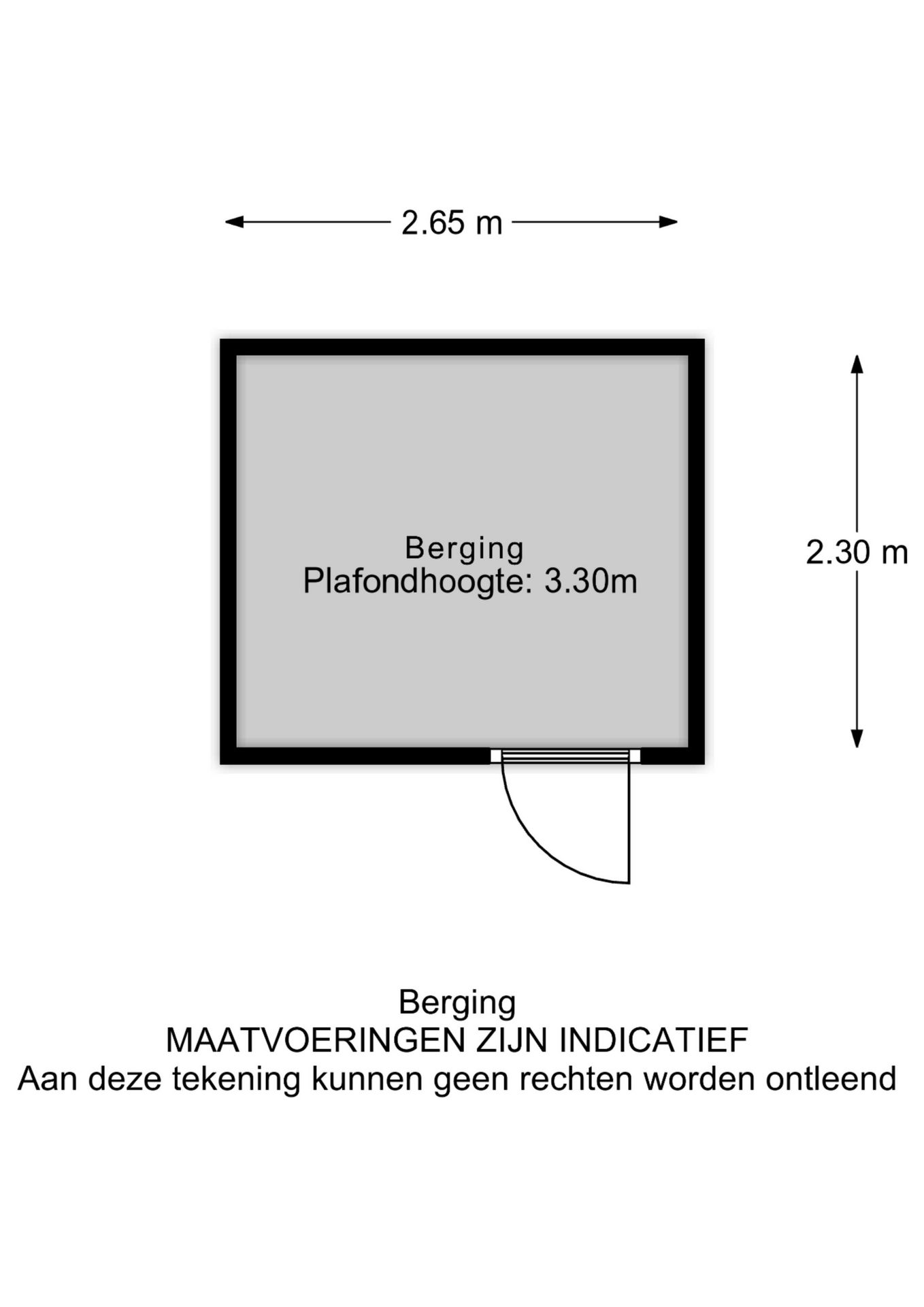 2.65 m

Berging
Plafondhoogte: 3.30m

2.30 m

Berging
MAATVOERINGEN ZIJN INDICATIEF
Aan deze tekening kunnen geen rechten worden ontleend